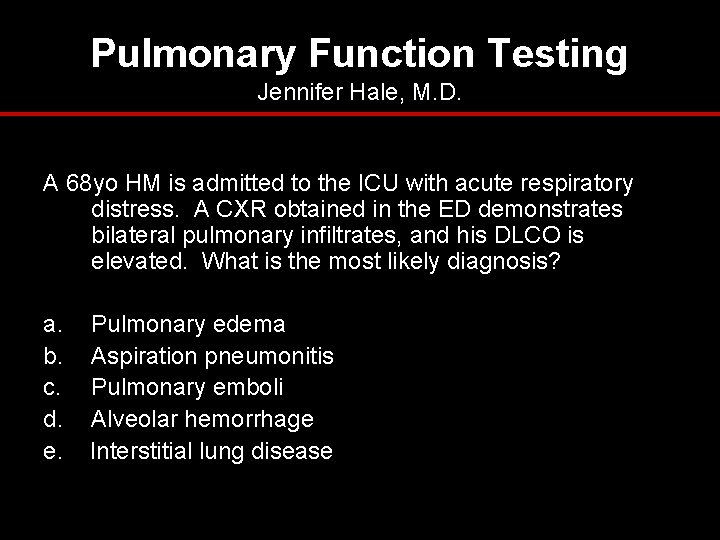 Pulmonary Function Testing
Jennifer Hale, M.D.

A 68yo HM is admitted to the ICU with acute respiratory distress. A CXR obtained in the ED demonstrates bilateral pulmonary infiltrates, and his DLCO is elevated. What is the most likely diagnosis?

a. Pulmonary edema
b. Aspiration pneumonitis
c. Pulmonary emboli
d. Alveolar hemorrhage
e. Interstitial lung disease